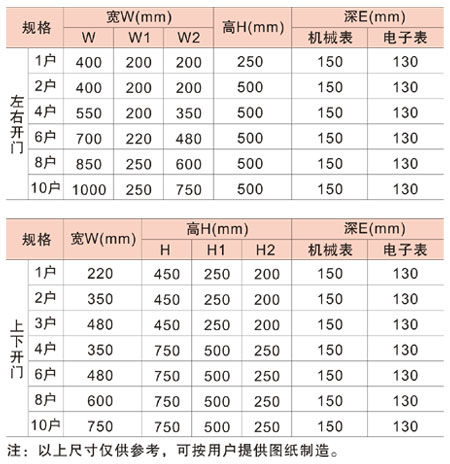 | 规格 | | 宽W(mm) | | | 高H(mm) | 深E(mm) | |
|---|---|---|---|---|---|---|---|
| | | W | W1 | W2 | | 机械表 | 电子表 |
| 左右开门 | 1户 | 400 | 200 | 200 | 250 | 150 | 130 |
| | 2户 | 400 | 200 | 200 | 500 | 150 | 130 |
| | 4户 | 550 | 200 | 350 | 500 | 150 | 130 |
| | 6户 | 700 | 220 | 480 | 500 | 150 | 130 |
| | 8户 | 850 | 250 | 600 | 500 | 150 | 130 |
| | 10户 | 1000 | 250 | 750 | 500 | 150 | 130 |

| 规格 | | 宽W(mm) | 高H(mm) | | | 深E(mm) | |
|---|---|---|---|---|---|---|---|
| | | | H | H1 | H2 | 机械表 | 电子表 |
| 上下开门 | 1户 | 220 | 450 | 250 | 200 | 150 | 130 |
| | 2户 | 350 | 450 | 250 | 200 | 150 | 130 |
| | 3户 | 480 | 450 | 250 | 200 | 150 | 130 |
| | 4户 | 350 | 750 | 500 | 250 | 150 | 130 |
| | 6户 | 480 | 750 | 500 | 250 | 150 | 130 |
| | 8户 | 600 | 750 | 500 | 250 | 150 | 130 |
| | 10户 | 750 | 750 | 500 | 250 | 150 | 130 |

注：以上尺寸仅供参考，可按用户提供图纸制造。